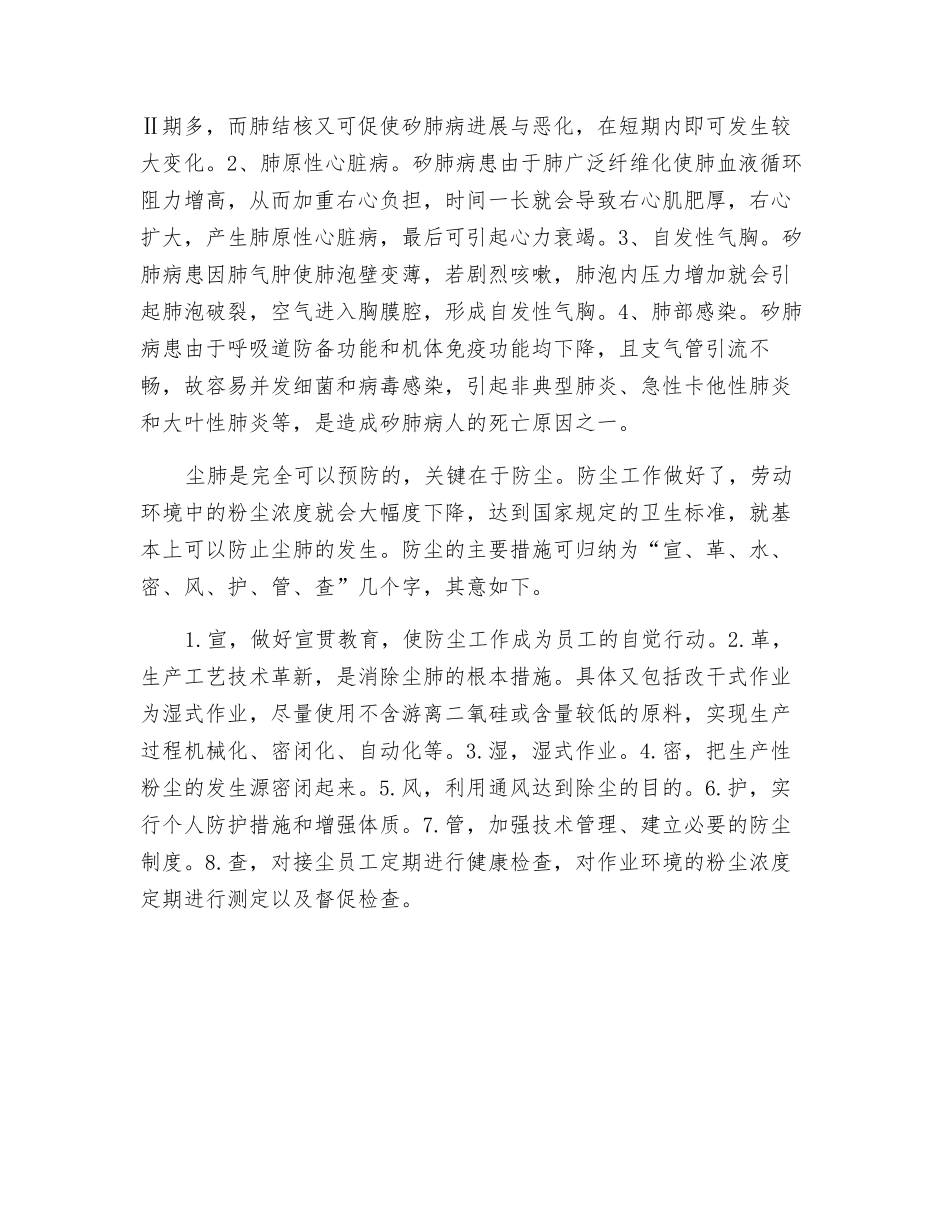 Ⅱ期多，而肺结核又可促使矽肺病进展与恶化，在短期内即可发生较大变化。2、肺原性心脏病。矽肺病患由于肺广泛纤维化使肺血液循环阻力增高，从而加重右心负担，时间一长就会导致右心肌肥厚，右心扩大，产生肺原性心脏病，最后可引起心力衰竭。3、自发性气胸。矽肺病患因肺气肿使肺泡壁变薄，若剧烈咳嗽，肺泡内压力增加就会引起肺泡破裂，空气进入胸膜腔，形成自发性气胸。4、肺部感染。矽肺病患由于呼吸道防备功能和机体免疫功能均下降，且支气管引流不畅，故容易并发细菌和病毒感染，引起非典型肺炎、急性卡他性肺炎和大叶性肺炎等，是造成矽肺病人的死亡原因之一。

尘肺是完全可以预防的，关键在于防尘。防尘工作做好了，劳动环境中的粉尘浓度就会大幅度下降，达到国家规定的卫生标准，就基本上可以防止尘肺的发生。防尘的主要措施可归纳为“宣、革、水、密、风、护、管、查”几个字，其意如下。

1.宣，做好宣贯教育，使防尘工作成为员工的自觉行动。2.革，生产工艺技术革新，是消除尘肺的根本措施。具体又包括改干式作业为湿式作业，尽量使用不含游离二氧硅或含量较低的原料，实现生产过程机械化、密闭化、自动化等。3.湿，湿式作业。4.密，把生产性粉尘的发生源密闭起来。5.风，利用通风达到除尘的目的。6.护，实行个人防护措施和增强体质。7.管，加强技术管理、建立必要的防尘制度。8.查，对接尘员工定期进行健康检查，对作业环境的粉尘浓度定期进行测定以及督促检查。